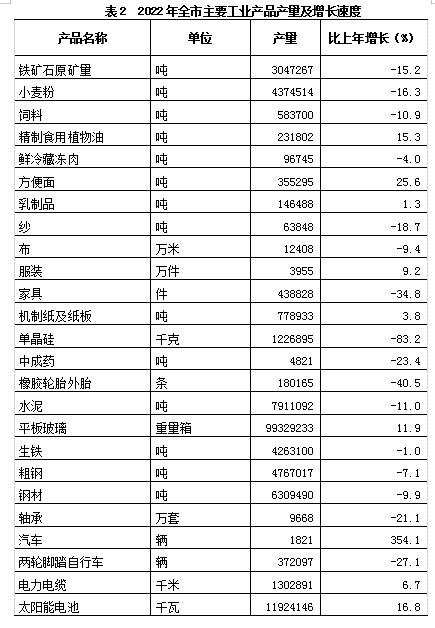 表2　2022年全市主要工业产品产量及增长速度

| 产品名称 | 单位 | 产量 | 比上年增长（%） |
|---|---|---|---|
| 铁矿石原矿量 | 吨 | 3047267 | -15.2 |
| 小麦粉 | 吨 | 4374514 | -16.3 |
| 饲料 | 吨 | 583700 | -10.9 |
| 精制食用植物油 | 吨 | 231802 | 15.3 |
| 鲜冷藏冻肉 | 吨 | 96745 | -4.0 |
| 方便面 | 吨 | 355295 | 25.6 |
| 乳制品 | 吨 | 146488 | 1.3 |
| 纱 | 吨 | 63848 | -18.7 |
| 布 | 万米 | 12408 | -9.4 |
| 服装 | 万件 | 3955 | 9.2 |
| 家具 | 件 | 438828 | -34.8 |
| 机制纸及纸板 | 吨 | 778933 | 3.8 |
| 单晶硅 | 千克 | 1226895 | -83.2 |
| 中成药 | 吨 | 4821 | -23.4 |
| 橡胶轮胎外胎 | 条 | 180165 | -40.5 |
| 水泥 | 吨 | 7911092 | -11.0 |
| 平板玻璃 | 重量箱 | 99329233 | 11.9 |
| 生铁 | 吨 | 4263100 | -1.0 |
| 粗钢 | 吨 | 4767017 | -7.1 |
| 钢材 | 吨 | 6309490 | -9.9 |
| 轴承 | 万套 | 9668 | -21.1 |
| 汽车 | 辆 | 1821 | 354.1 |
| 两轮脚踏自行车 | 辆 | 372097 | -27.1 |
| 电力电缆 | 千米 | 1302891 | 6.7 |
| 太阳能电池 | 千瓦 | 11924146 | 16.8 |